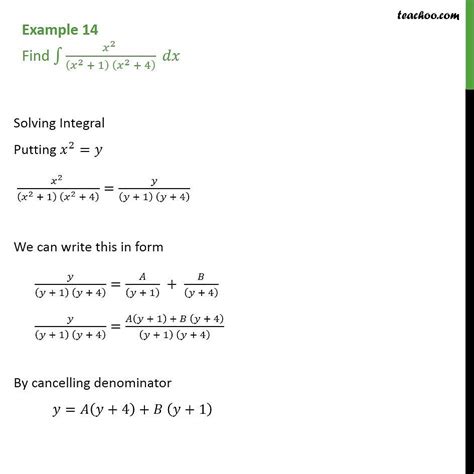 teachoo.com

Example 14
Find $\int \frac{x^2}{(x^2+1)(x^2+4)} dx$

Solving Integral

Putting $x^2 = y$

$\frac{x^2}{(x^2+1)(x^2+4)} = \frac{y}{(y+1)(y+4)}$

We can write this in form

$\frac{y}{(y+1)(y+4)} = \frac{A}{(y+1)} + \frac{B}{(y+4)}$

$\frac{y}{(y+1)(y+4)} = \frac{A(y+1)+B(y+4)}{(y+1)(y+4)}$

By cancelling denominator

$y = A(y+4) + B(y+1)$